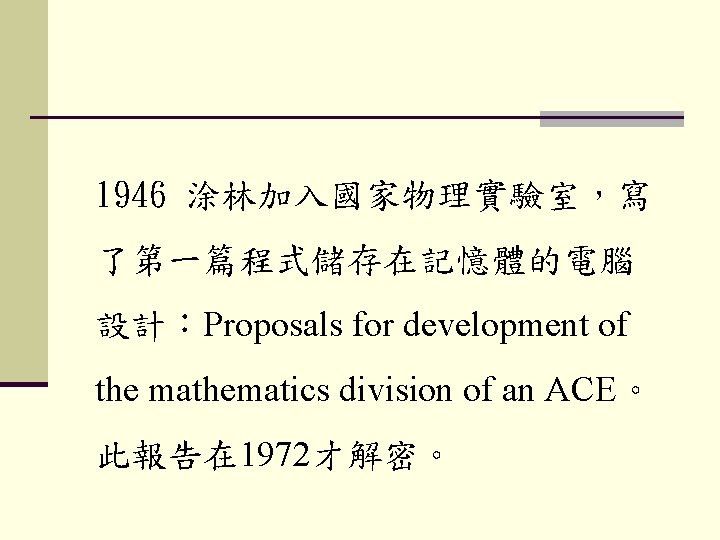 1946 涂林加入國家物理實驗室，寫了第一篇程式儲存在記憶體的電腦設計：Proposals for development of the mathematics division of an ACE。此報告在1972才解密。